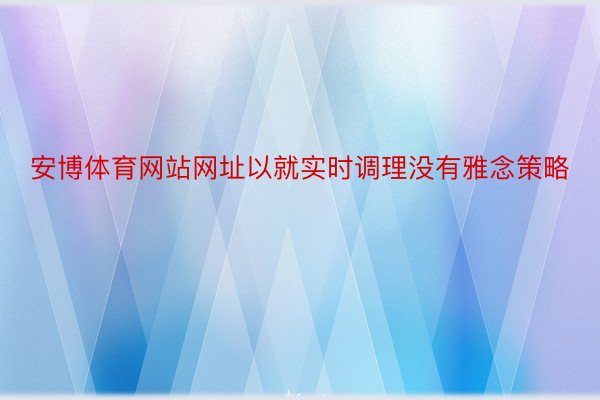 安博体育网站网址以就实时调理没有雅念策略